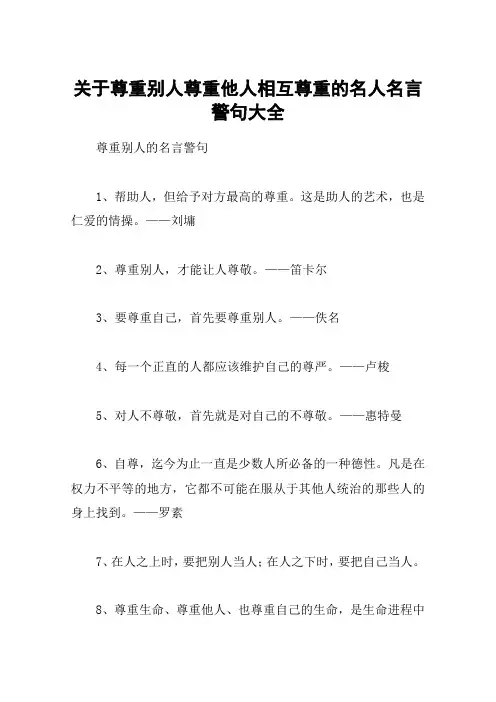 关于尊重别人尊重他人相互尊重的名人名言警句大全

尊重别人的名言警句

1、帮助人，但给予对方最高的尊重。这是助人的艺术，也是仁爱的情操。——刘墉

2、尊重别人，才能让人尊敬。——笛卡尔

3、要尊重自己，首先要尊重别人。——佚名

4、每一个正直的人都应该维护自己的尊严。——卢梭

5、对人不尊敬，首先就是对自己的不尊敬。——惠特曼

6、自尊，迄今为止一直是少数人所必备的一种德性。凡是在权力不平等的地方，它都不可能在服从于其他人统治的那些人的身上找到。——罗素

7、在人之上时，要把别人当人；在人之下时，要把自己当人。

8、尊重生命、尊重他人、也尊重自己的生命，是生命进程中